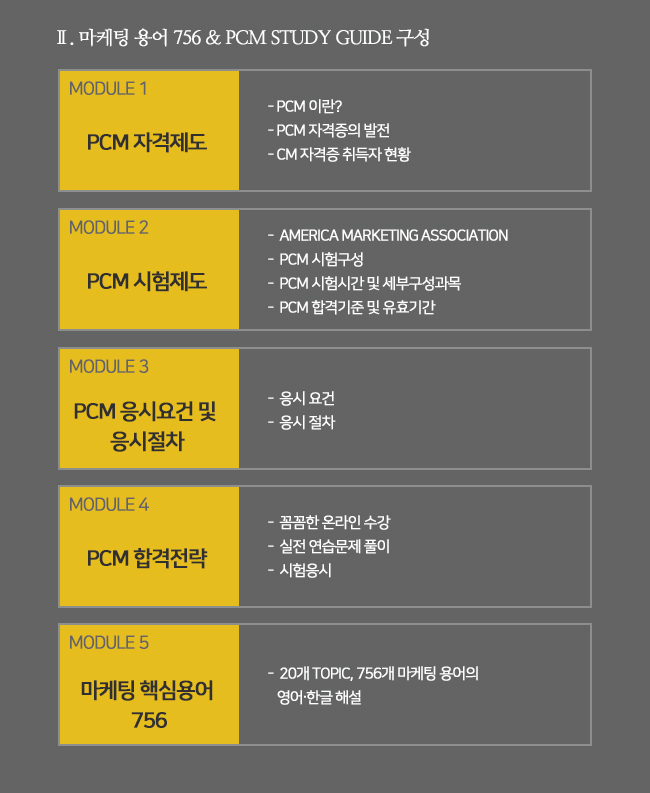 Ⅱ. 마케팅 용어 756 & PCM STUDY GUIDE 구성

MODULE 1

PCM 자격제도

- PCM 이란?
- PCM 자격증의 발전
- CM 자격증 취득자 현황

MODULE 2

PCM 시험제도

- AMERICA MARKETING ASSOCIATION
- PCM 시험구성
- PCM 시험시간 및 세부구성과목
- PCM 합격기준 및 유효기간

MODULE 3

PCM 응시요건 및 응시절차

- 응시 요건
- 응시 절차

MODULE 4

PCM 합격전략

- 꼼꼼한 온라인 수강
- 실전 연습문제 풀이
- 시험응시

MODULE 5

마케팅 핵심용어 756

- 20개 TOPIC, 756개 마케팅 용어의 영어·한글 해설